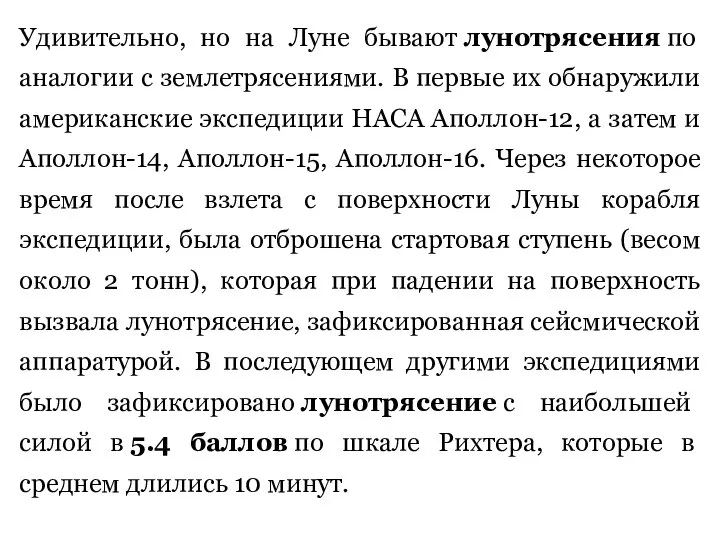 Удивительно, но на Луне бывают лунотрясения по аналогии с землетрясениями. В первые их обнаружили американские экспедиции НАСА Аполлон-12, а затем и Аполлон-14, Аполлон-15, Аполлон-16. Через некоторое время после взлета с поверхности Луны корабля экспедиции, была отброшена стартовая ступень (весом около 2 тонн), которая при падении на поверхность вызвала лунотрясение, зафиксированная сейсмической аппаратурой. В последующем другими экспедициями было зафиксировано лунотрясение с наибольшей силой в 5.4 баллов по шкале Рихтера, которые в среднем длились 10 минут.